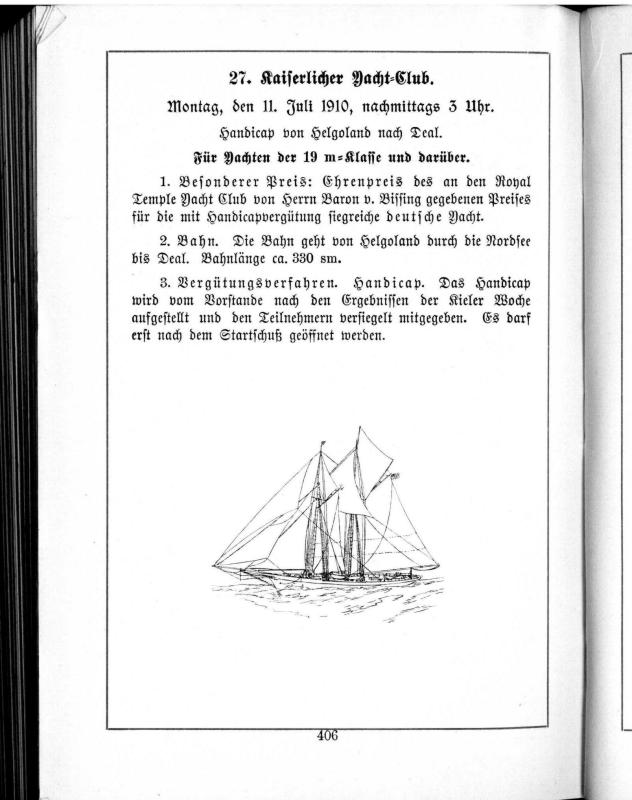 27. Kaiserlicher Yacht-Club.

Montag, den 11. Juli 1910, nachmittags 3 Uhr.

Handicap von Helgoland nach Deal.

Für Yachten der 19 m-Klasse und darüber.

1. Besonderer Preis: Ehrenpreis des an den Royal Temple Yacht Club von Herrn Baron v. Bissing gegebenen Preises für die mit Handicapvergütung siegreiche deutsche Yacht.

2. Bahn. Die Bahn geht von Helgoland durch die Nordsee bis Deal. Bahnlänge ca. 330 sm.

3. Vergütungsverfahren. Handicap. Das Handicap wird vom Vorstande nach den Ergebnissen der Kieler Woche aufgestellt und den Teilnehmern versiegelt mitgegeben. Es darf erst nach dem Startschuß geöffnet werden.

406